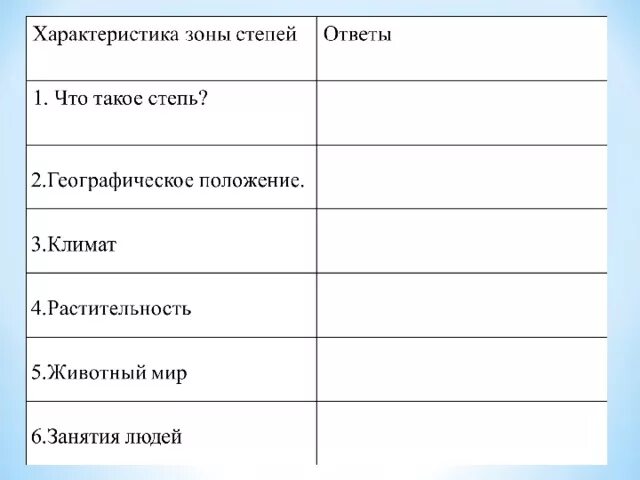 | Характеристика зоны степей | Ответы |
|---|---|
| 1. Что такое степь? | |
| 2.Географическое положение. | |
| 3.Климат | |
| 4.Растительность | |
| 5.Животный мир | |
| 6.Занятия людей | |